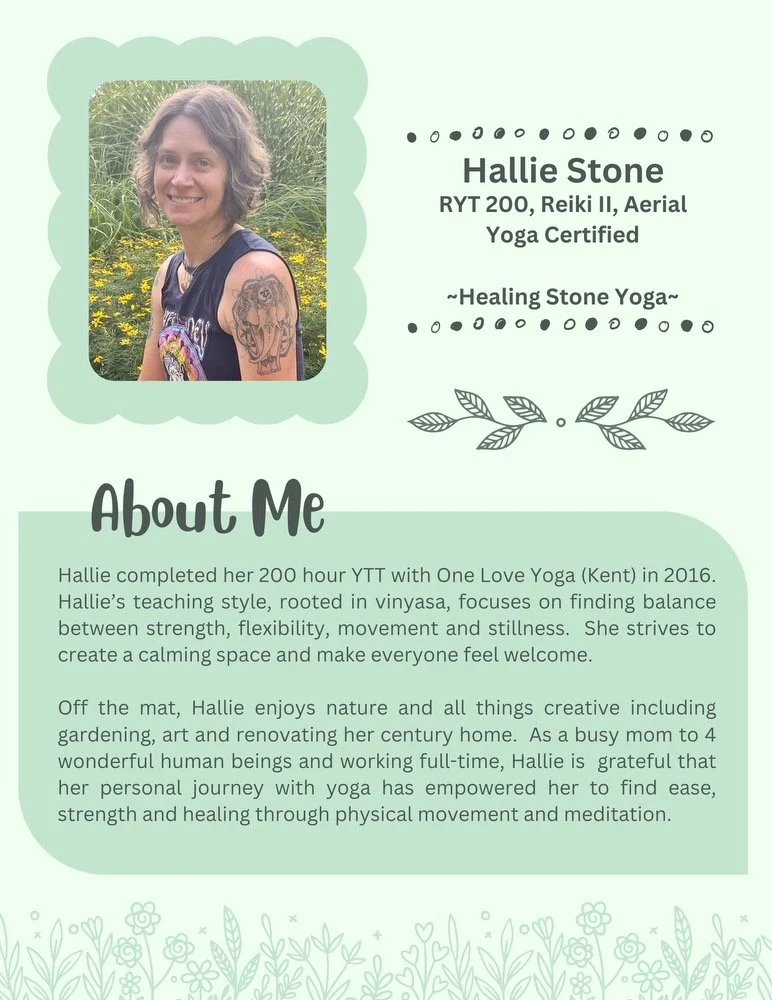 Hallie Stone
RYT 200, Reiki II, Aerial
Yoga Certified

~Healing Stone Yoga~

About Me

Hallie completed her 200 hour YTT with One Love Yoga (Kent) in 2016. Hallie's teaching style, rooted in vinyasa, focuses on finding balance between strength, flexibility, movement and stillness. She strives to create a calming space and make everyone feel welcome.

Off the mat, Hallie enjoys nature and all things creative including gardening, art and renovating her century home. As a busy mom to 4 wonderful human beings and working full-time, Hallie is grateful that her personal journey with yoga has empowered her to find ease, strength and healing through physical movement and meditation.